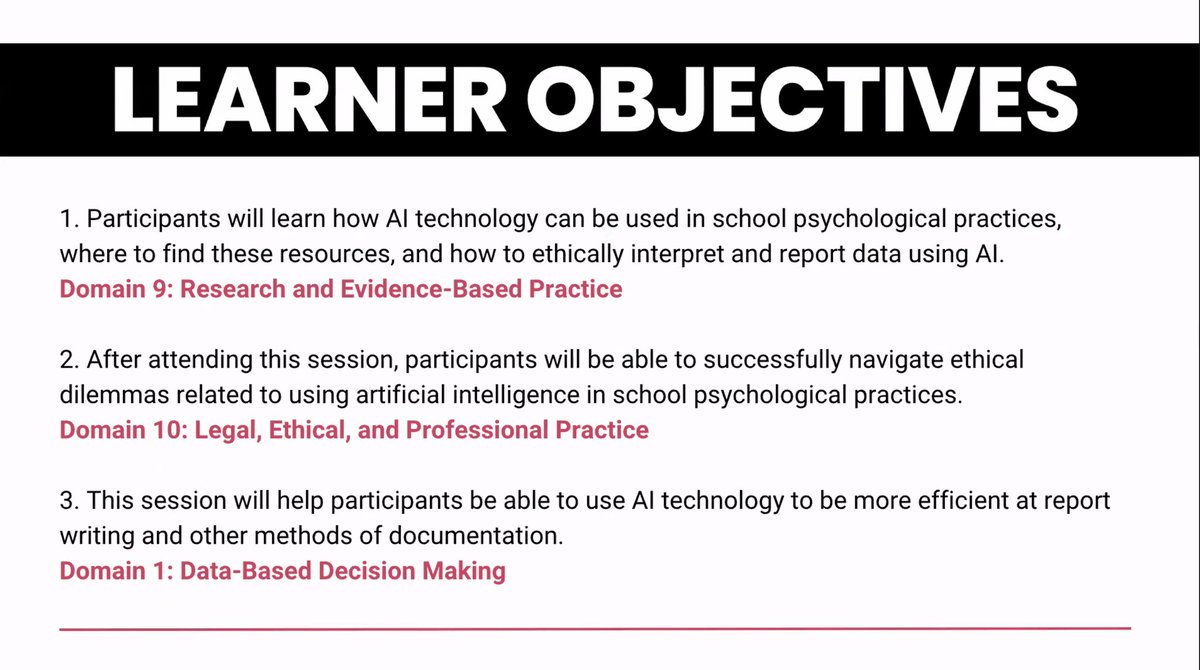 LEARNER OBJECTIVES

1. Participants will learn how AI technology can be used in school psychological practices, where to find these resources, and how to ethically interpret and report data using AI.
Domain 9: Research and Evidence-Based Practice

2. After attending this session, participants will be able to successfully navigate ethical dilemmas related to using artificial intelligence in school psychological practices.
Domain 10: Legal, Ethical, and Professional Practice

3. This session will help participants be able to use AI technology to be more efficient at report writing and other methods of documentation.
Domain 1: Data-Based Decision Making